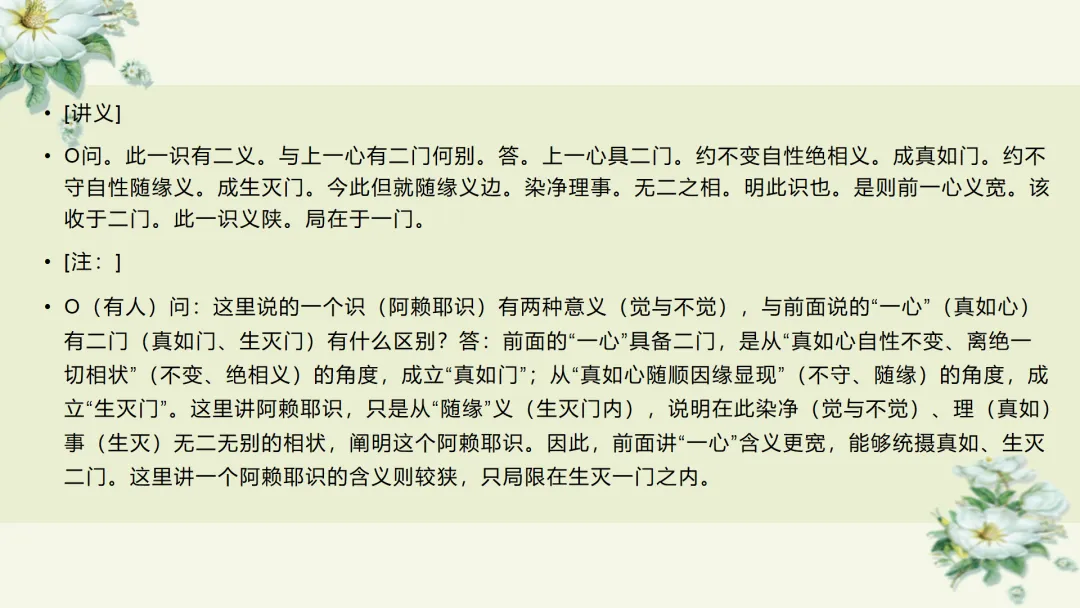 • [讲义]

• O问。此一识有二义。与上一心有二门何别。答。上一心具二门。约不变自性绝相义。成真如门。约不守自性随缘义。成生灭门。今此但就随缘义边。染净理事。无二之相。明此识也。是则前一心义宽。该收于二门。此一识义陕。局在于一门。

• [注：]

• O（有人）问：这里说的一个识（阿赖耶识）有两种意义（觉与不觉），与前面说的“一心”（真如心）有二门（真如门、生灭门）有什么区别？答：前面的“一心”具备二门，是从“真如心自性不变、离绝一切相状”（不变、绝相义）的角度，成立“真如门”；从“真如心随顺因缘显现”（不守、随缘）的角度，成立“生灭门”。这里讲阿赖耶识，只是从“随缘”义（生灭门内），说明在此染净（觉与不觉）、理（真如）事（生灭）无二无别的相状，阐明这个阿赖耶识。因此，前面讲“一心”含义更宽，能够统摄真如、生灭二门。这里讲一个阿赖耶识的含义则较狭，只局限在生灭一门之内。